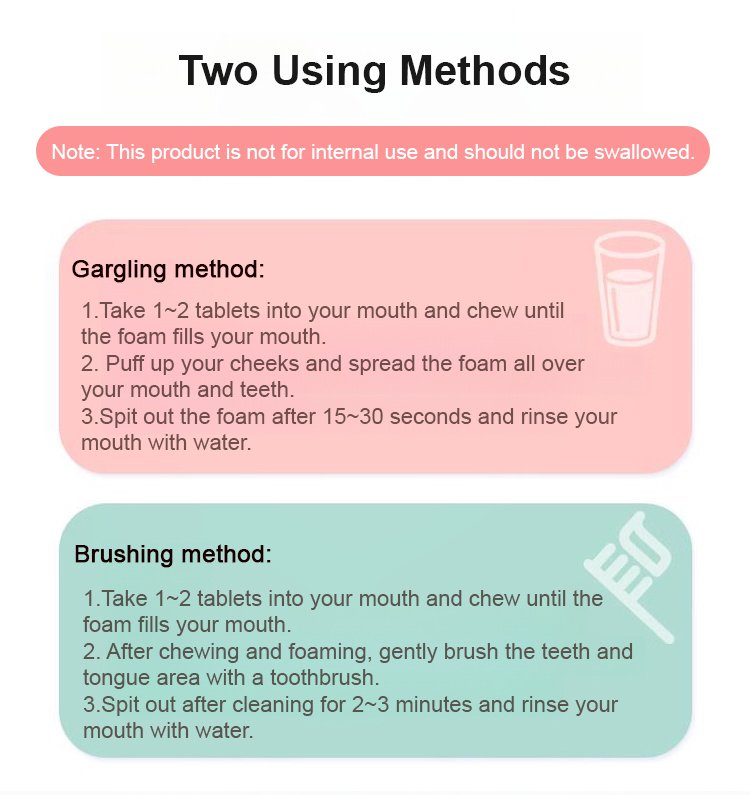 Two Using Methods

Note: This product is not for internal use and should not be swallowed.

Gargling method:

1.Take 1~2 tablets into your mouth and chew until the foam fills your mouth.
2. Puff up your cheeks and spread the foam all over your mouth and teeth.
3.Spit out the foam after 15~30 seconds and rinse your mouth with water.

Brushing method:

1.Take 1~2 tablets into your mouth and chew until the foam fills your mouth.
2. After chewing and foaming, gently brush the teeth and tongue area with a toothbrush.
3.Spit out after cleaning for 2~3 minutes and rinse your mouth with water.